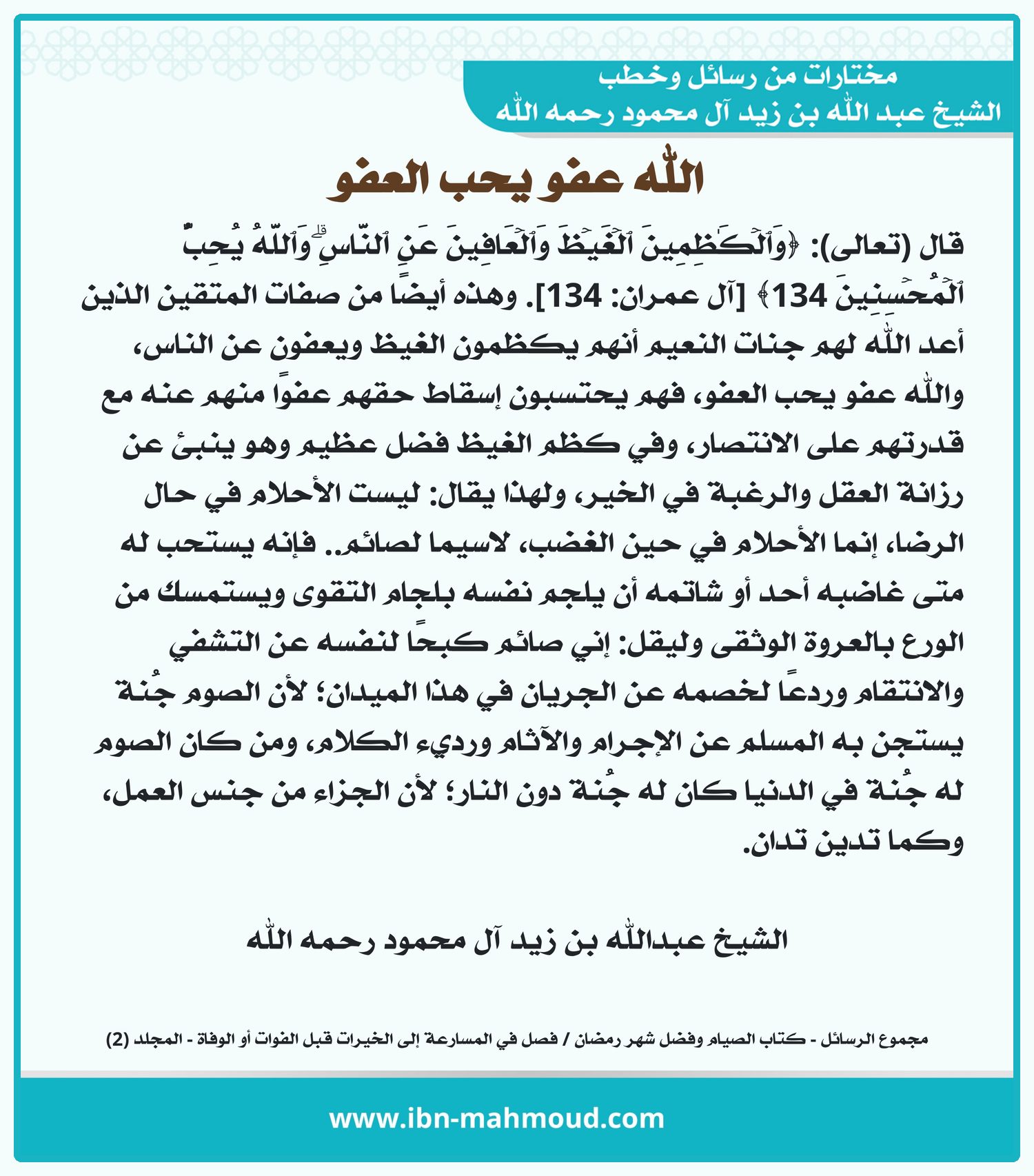 مختارات من رسائل وخطب
الشيخ عبد الله بن زيد آل محمود رحمه الله

الله عفو يحب العفو

قال (تعالى): ﴿وَٱلۡكَٰظِمِينَ ٱلۡغَيۡظَ وَٱلۡعَافِينَ عَنِ ٱلنَّاسِۗ وَٱللَّهُ يُحِبُّ ٱلۡمُحۡسِنِينَ 134﴾ [آل عمران: 134]. وهذه أيضًا من صفات المتقين الذين أعد الله لهم جنات النعيم أنهم يكظمون الغيظ ويعفون عن الناس، والله عفو يحب العفو، فهم يحتسبون إسقاط حقهم عفوًا منهم عنه مع قدرتهم على الانتصار، وفي كظم الغيظ فضل عظيم وهو ينبئ عن رزانة العقل والرغبة في الخير، ولهذا يقال: ليست الأحلام في حال الرضا، إنما الأحلام في حين الغضب، لاسيما لصائم.. فإنه يستحب له متى غاضبه أحد أو شاتمه أن يلجم نفسه بلجام التقوى ويستمسك من الورع بالعروة الوثقى وليقل: إني صائم كبحًا لنفسه عن التشفي والانتقام وردعًا لخصمه عن الجريان في هذا الميدان؛ لأن الصوم جُنة يستجن به المسلم عن الإجرام والآثام ورديء الكلام، ومن كان الصوم له جُنة في الدنيا كان له جُنة دون النار؛ لأن الجزاء من جنس العمل، وكما تدين تدان.

الشيخ عبدالله بن زيد آل محمود رحمه الله

مجموع الرسائل - كتاب الصيام وفضل شهر رمضان / فصل في المسارعة إلى الخيرات قبل الفوات أو الوفاة - المجلد (2)

www.ibn-mahmoud.com